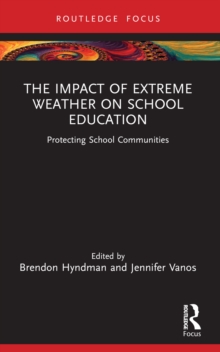 ROUTLEDGE FOCUS

THE IMPACT OF EXTREME WEATHER ON SCHOOL EDUCATION

Protecting School Communities

Edited by
Brendon Hyndman and Jennifer Vanos

ROUTLEDGE
Focus